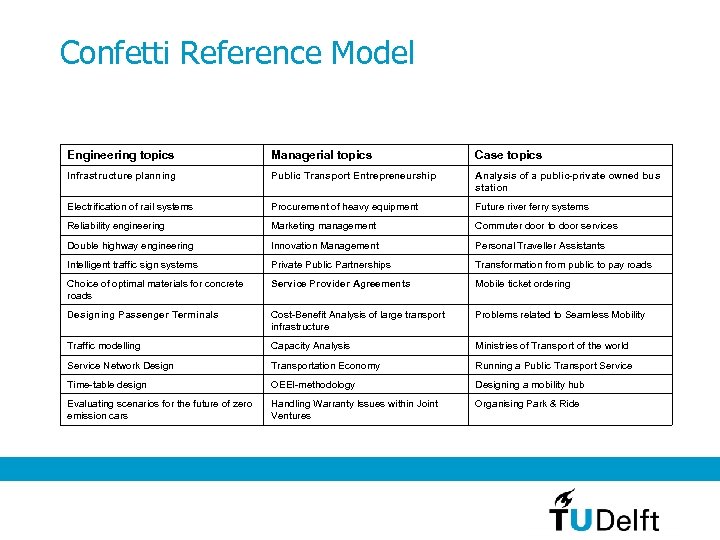 Confetti Reference Model

| Engineering topics | Managerial topics | Case topics |
|---|---|---|
| Infrastructure planning | Public Transport Entrepreneurship | Analysis of a public-private owned bus station |
| Electrification of rail systems | Procurement of heavy equipment | Future river ferry systems |
| Reliability engineering | Marketing management | Commuter door to door services |
| Double highway engineering | Innovation Management | Personal Traveller Assistants |
| Intelligent traffic sign systems | Private Public Partnerships | Transformation from public to pay roads |
| Choice of optimal materials for concrete roads | Service Provider Agreements | Mobile ticket ordering |
| Designing Passenger Terminals | Cost-Benefit Analysis of large transport infrastructure | Problems related to Seamless Mobility |
| Traffic modelling | Capacity Analysis | Ministries of Transport of the world |
| Service Network Design | Transportation Economy | Running a Public Transport Service |
| Time-table design | OEEI-methodology | Designing a mobility hub |
| Evaluating scenarios for the future of zero emission cars | Handling Warranty Issues within Joint Ventures | Organising Park & Ride |

TUDelft